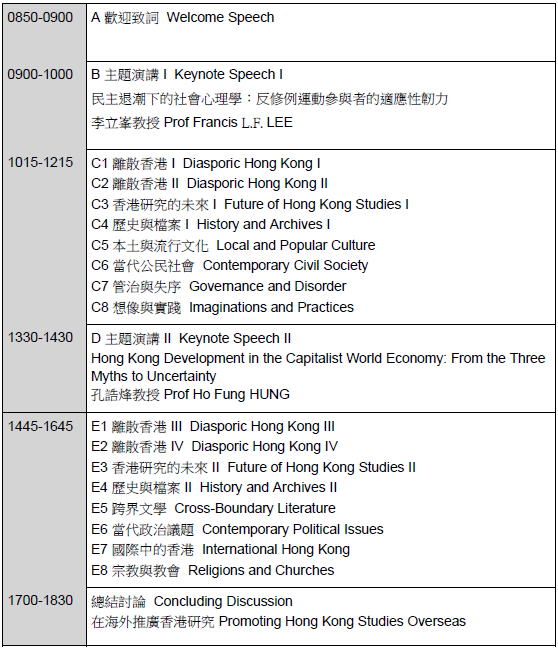 | | |
|---|---|
| 0850-0900 | A 歡迎致詞 Welcome Speech |
| 0900-1000 | B 主題演講 I Keynote Speech I<br>民主退潮下的社會心理學：反修例運動參與者的適應性韌力<br>李立峯教授 Prof Francis L.F. LEE |
| 1015-1215 | C1 離散香港 I Diasporic Hong Kong I<br>C2 離散香港 II Diasporic Hong Kong II<br>C3 香港研究的未來 I Future of Hong Kong Studies I<br>C4 歷史與檔案 I History and Archives I<br>C5 本土與流行文化 Local and Popular Culture<br>C6 當代公民社會 Contemporary Civil Society<br>C7 管治與失序 Governance and Disorder<br>C8 想像與實踐 Imaginations and Practices |
| 1330-1430 | D 主題演講 II Keynote Speech II<br>Hong Kong Development in the Capitalist World Economy: From the Three Myths to Uncertainty<br>孔誥烽教授 Prof Ho Fung HUNG |
| 1445-1645 | E1 離散香港 III Diasporic Hong Kong III<br>E2 離散香港 IV Diasporic Hong Kong IV<br>E3 香港研究的未來 II Future of Hong Kong Studies II<br>E4 歷史與檔案 II History and Archives II<br>E5 跨界文學 Cross-Boundary Literature<br>E6 當代政治議題 Contemporary Political Issues<br>E7 國際中的香港 International Hong Kong<br>E8 宗教與教會 Religions and Churches |
| 1700-1830 | 總結討論 Concluding Discussion<br>在海外推廣香港研究 Promoting Hong Kong Studies Overseas |